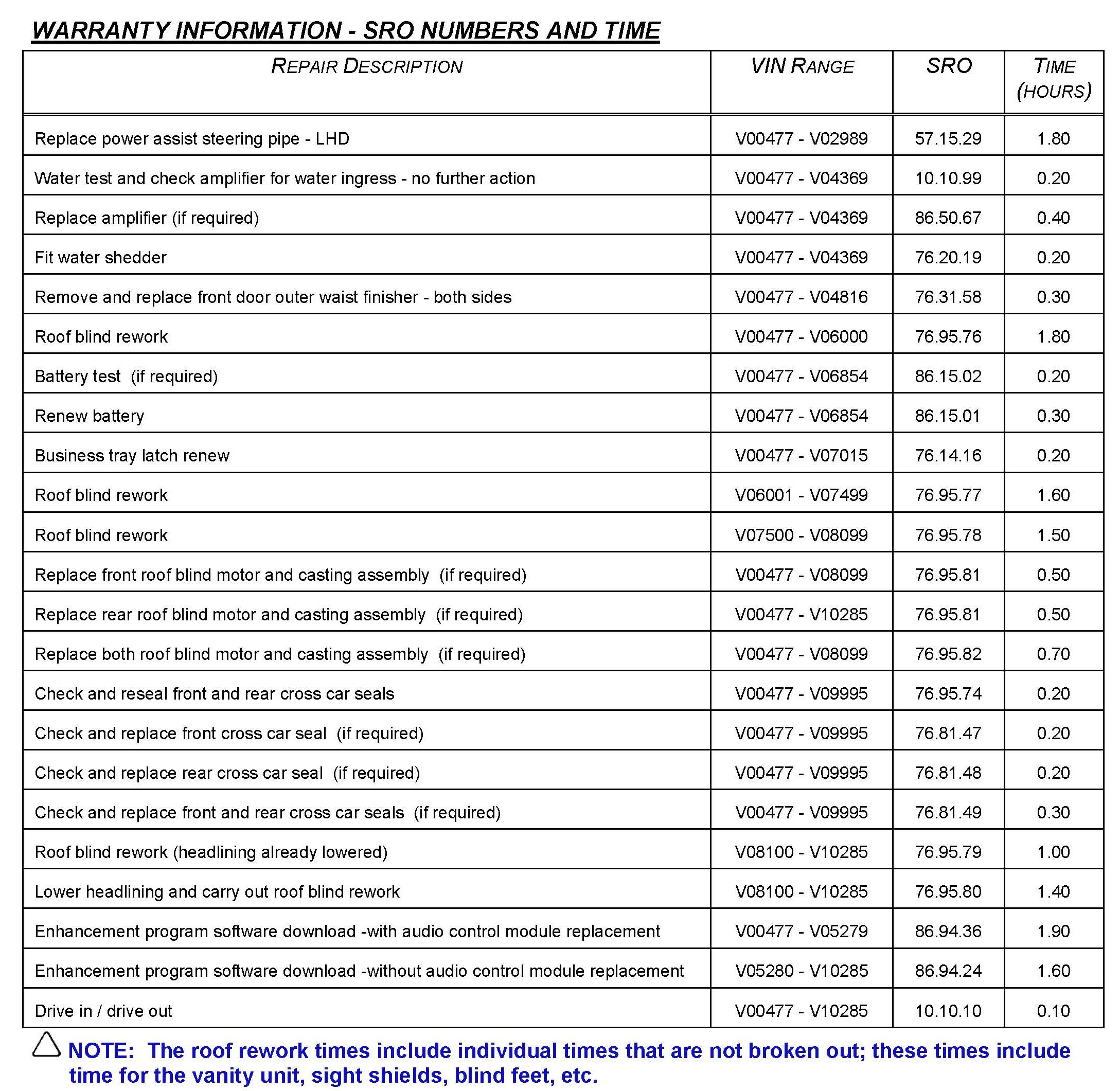 WARRANTY INFORMATION - SRO NUMBERS AND TIME

| REPAIR DESCRIPTION | VIN RANGE | SRO | TIME (HOURS) |
|---|---|---|---|
| Replace power assist steering pipe - LHD | V00477 - V02989 | 57.15.29 | 1.80 |
| Water test and check amplifier for water ingress - no further action | V00477 - V04369 | 10.10.99 | 0.20 |
| Replace amplifier (if required) | V00477 - V04369 | 86.50.67 | 0.40 |
| Fit water shedder | V00477 - V04369 | 76.20.19 | 0.20 |
| Remove and replace front door outer waist finisher - both sides | V00477 - V04816 | 76.31.58 | 0.30 |
| Roof blind rework | V00477 - V06000 | 76.95.76 | 1.80 |
| Battery test (if required) | V00477 - V06854 | 86.15.02 | 0.20 |
| Renew battery | V00477 - V06854 | 86.15.01 | 0.30 |
| Business tray latch renew | V00477 - V07015 | 76.14.16 | 0.20 |
| Roof blind rework | V06001 - V07499 | 76.95.77 | 1.60 |
| Roof blind rework | V07500 - V08099 | 76.95.78 | 1.50 |
| Replace front roof blind motor and casting assembly (if required) | V00477 - V08099 | 76.95.81 | 0.50 |
| Replace rear roof blind motor and casting assembly (if required) | V00477 - V10285 | 76.95.81 | 0.50 |
| Replace both roof blind motor and casting assembly (if required) | V00477 - V08099 | 76.95.82 | 0.70 |
| Check and reseal front and rear cross car seals | V00477 - V09995 | 76.95.74 | 0.20 |
| Check and replace front cross car seal (if required) | V00477 - V09995 | 76.81.47 | 0.20 |
| Check and replace rear cross car seal (if required) | V00477 - V09995 | 76.81.48 | 0.20 |
| Check and replace front and rear cross car seals (if required) | V00477 - V09995 | 76.81.49 | 0.30 |
| Roof blind rework (headlining already lowered) | V08100 - V10285 | 76.95.79 | 1.00 |
| Lower headlining and carry out roof blind rework | V08100 - V10285 | 76.95.80 | 1.40 |
| Enhancement program software download -with audio control module replacement | V00477 - V05279 | 86.94.36 | 1.90 |
| Enhancement program software download -without audio control module replacement | V05280 - V10285 | 86.94.24 | 1.60 |
| Drive in / drive out | V00477 - V10285 | 10.10.10 | 0.10 |

NOTE: The roof rework times include individual times that are not broken out; these times include time for the vanity unit, sight shields, blind feet, etc.